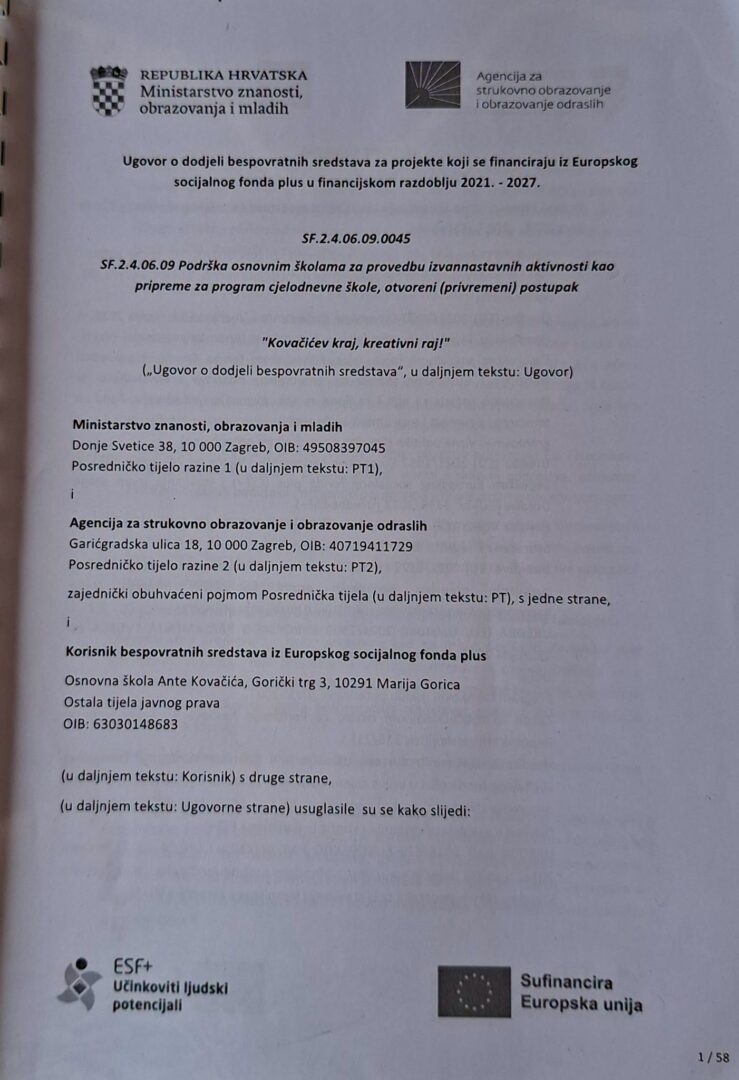 REPUBLIKA HRVATSKA
Ministarstvo znanosti, obrazovanja i mladih

Agencija za strukovno obrazovanje i obrazovanje odraslih

Ugovor o dodjeli bespovratnih sredstava za projekte koji se financiraju iz Europskog socijalnog fonda plus u financijskom razdoblju 2021. - 2027.

SF.2.4.06.09.0045

SF.2.4.06.09 Podrška osnovnim školama za provedbu izvannastavnih aktivnosti kao pripreme za program cjelodnevne škole, otvoreni (privremeni) postupak

"Kovačićev kraj, kreativni raj!"

(„Ugovor o dodjeli bespovratnih sredstava", u daljnjem tekstu: Ugovor)

Ministarstvo znanosti, obrazovanja i mladih
Donje Svetice 38, 10 000 Zagreb, OIB: 49508397045
Posredničko tijelo razine 1 (u daljnjem tekstu: PT1),

i

Agencija za strukovno obrazovanje i obrazovanje odraslih
Garićgradska ulica 18, 10 000 Zagreb, OIB: 40719411729
Posredničko tijelo razine 2 (u daljnjem tekstu: PT2),

zajednički obuhvaćeni pojmom Posrednička tijela (u daljnjem tekstu: PT), s jedne strane,

i

Korisnik bespovratnih sredstava iz Europskog socijalnog fonda plus
Osnovna škola Ante Kovačića, Gorički trg 3, 10291 Marija Gorica
Ostala tijela javnog prava
OIB: 63030148683

(u daljnjem tekstu: Korisnik) s druge strane,

(u daljnjem tekstu: Ugovorne strane) usuglasile su se kako slijedi:

ESF+
Učinkoviti ljudski potencijali

Sufinancira
Europska unija

1 / 58